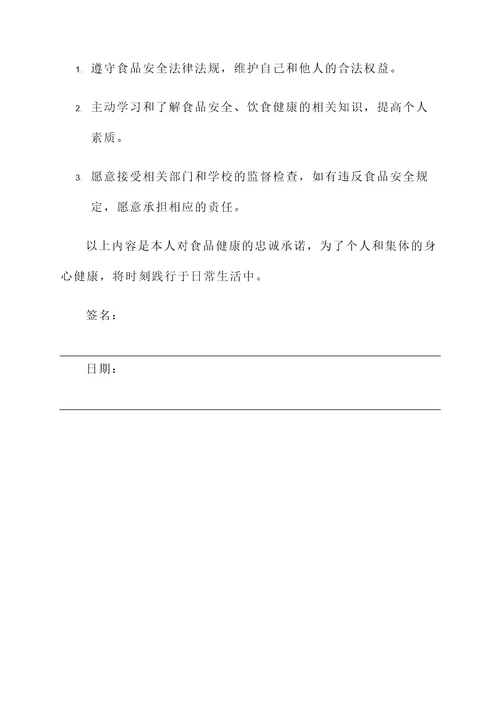 1. 遵守食品安全法律法规，维护自己和他人的合法权益。

2. 主动学习和了解食品安全、饮食健康的相关知识，提高个人素质。

3. 愿意接受相关部门和学校的监督检查，如有违反食品安全规定，愿意承担相应的责任。

以上内容是本人对食品健康的忠诚承诺，为了个人和集体的身心健康，将时刻践行于日常生活中。

签名：

日期：